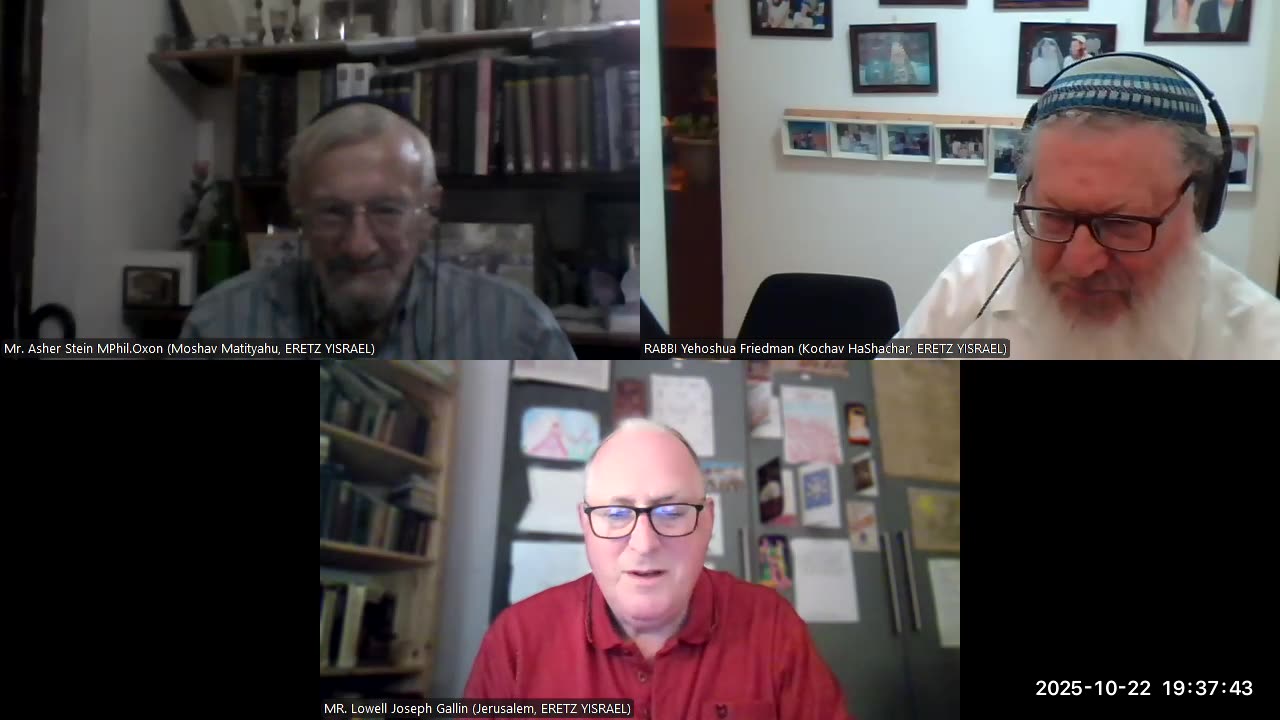 Mr. Asher Stein MPhil.Oxon (Moshav Matityahu, ERETZ YISRAEL)

RABBI Yehoshua Friedman (Kochav HaShachar, ERETZ YISRAEL)

MR. Lowell Joseph Gallin (Jerusalem, ERETZ YISRAEL)

2025-10-22 19:37:43